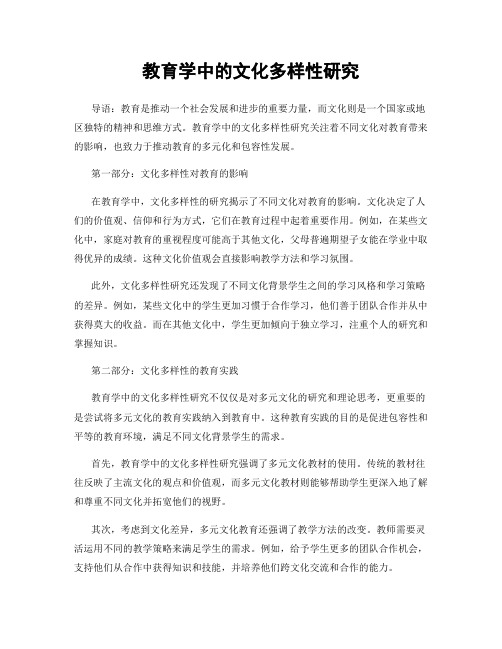 教育学中的文化多样性研究

导语：教育是推动一个社会发展和进步的重要力量，而文化则是一个国家或地区独特的精神和思维方式。教育学中的文化多样性研究关注着不同文化对教育带来的影响，也致力于推动教育的多元化和包容性发展。

第一部分：文化多样性对教育的影响

在教育学中，文化多样性的研究揭示了不同文化对教育的影响。文化决定了人们的价值观、信仰和行为方式，它们在教育过程中起着重要作用。例如，在某些文化中，家庭对教育的重视程度可能高于其他文化，父母普遍期望子女能在学业中取得优异的成绩。这种文化价值观会直接影响教学方法和学习氛围。

此外，文化多样性研究还发现了不同文化背景学生之间的学习风格和学习策略的差异。例如，某些文化中的学生更加习惯于合作学习，他们善于团队合作并从中获得莫大的收益。而在其他文化中，学生更加倾向于独立学习，注重个人的研究和掌握知识。

第二部分：文化多样性的教育实践

教育学中的文化多样性研究不仅仅是对多元文化的研究和理论思考，更重要的是尝试将多元文化的教育实践纳入到教育中。这种教育实践的目的是促进包容性和平等的教育环境，满足不同文化背景学生的需求。

首先，教育学中的文化多样性研究强调了多元文化教材的使用。传统的教材往往反映了主流文化的观点和价值观，而多元文化教材则能够帮助学生更深入地了解和尊重不同文化并拓宽他们的视野。

其次，考虑到文化差异，多元文化教育还强调了教学方法的改变。教师需要灵活运用不同的教学策略来满足学生的需求。例如，给予学生更多的团队合作机会，支持他们从合作中获得知识和技能，并培养他们跨文化交流和合作的能力。